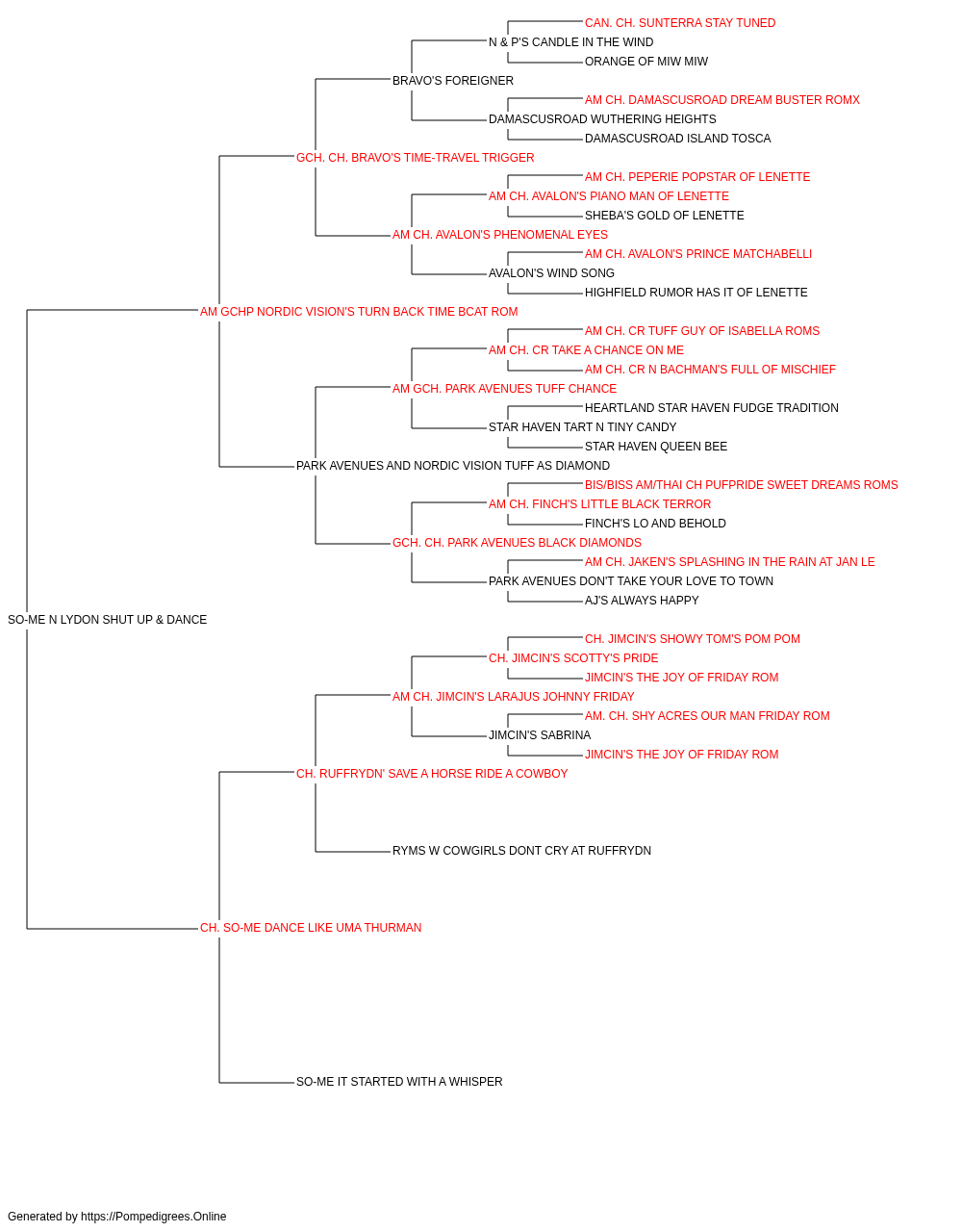 CAN. CH. SUNTERRA STAY TUNED
N & P'S CANDLE IN THE WIND
ORANGE OF MIW MIW
BRAVO'S FOREIGNER
AM CH. DAMASCUSROAD DREAM BUSTER ROMX
DAMASCUSROAD WUTHERING HEIGHTS
DAMASCUSROAD ISLAND TOSCA
GCH. CH. BRAVO'S TIME-TRAVEL TRIGGER
AM CH. PEPERIE POPSTAR OF LENETTE
AM CH. AVALON'S PIANO MAN OF LENETTE
SHEBA'S GOLD OF LENETTE
AM CH. AVALON'S PHENOMENAL EYES
AM CH. AVALON'S PRINCE MATCHABELLI
AVALON'S WIND SONG
HIGHFIELD RUMOR HAS IT OF LENETTE
AM GCHP NORDIC VISION'S TURN BACK TIME BCAT ROM
AM CH. CR TUFF GUY OF ISABELLA ROMS
AM CH. CR TAKE A CHANCE ON ME
AM CH. CR N BACHMAN'S FULL OF MISCHIEF
AM GCH. PARK AVENUES TUFF CHANCE
HEARTLAND STAR HAVEN FUDGE TRADITION
STAR HAVEN TART N TINY CANDY
STAR HAVEN QUEEN BEE
PARK AVENUES AND NORDIC VISION TUFF AS DIAMOND
BIS/BISS AM/THAI CH PUFPRIDE SWEET DREAMS ROMS
AM CH. FINCH'S LITTLE BLACK TERROR
FINCH'S LO AND BEHOLD
GCH. CH. PARK AVENUES BLACK DIAMONDS
AM CH. JAKEN'S SPLASHING IN THE RAIN AT JAN LE
PARK AVENUES DON'T TAKE YOUR LOVE TO TOWN
AJ'S ALWAYS HAPPY
SO-ME N LYDON SHUT UP & DANCE
CH. JIMCIN'S SHOWY TOM'S POM POM
CH. JIMCIN'S SCOTTY'S PRIDE
JIMCIN'S THE JOY OF FRIDAY ROM
AM CH. JIMCIN'S LARAJUS JOHNNY FRIDAY
AM. CH. SHY ACRES OUR MAN FRIDAY ROM
JIMCIN'S SABRINA
JIMCIN'S THE JOY OF FRIDAY ROM
CH. RUFFRYDN' SAVE A HORSE RIDE A COWBOY
RYMS W COWGIRLS DONT CRY AT RUFFRYDN
CH. SO-ME DANCE LIKE UMA THURMAN
SO-ME IT STARTED WITH A WHISPER
Generated by https://Pompedigrees.Online